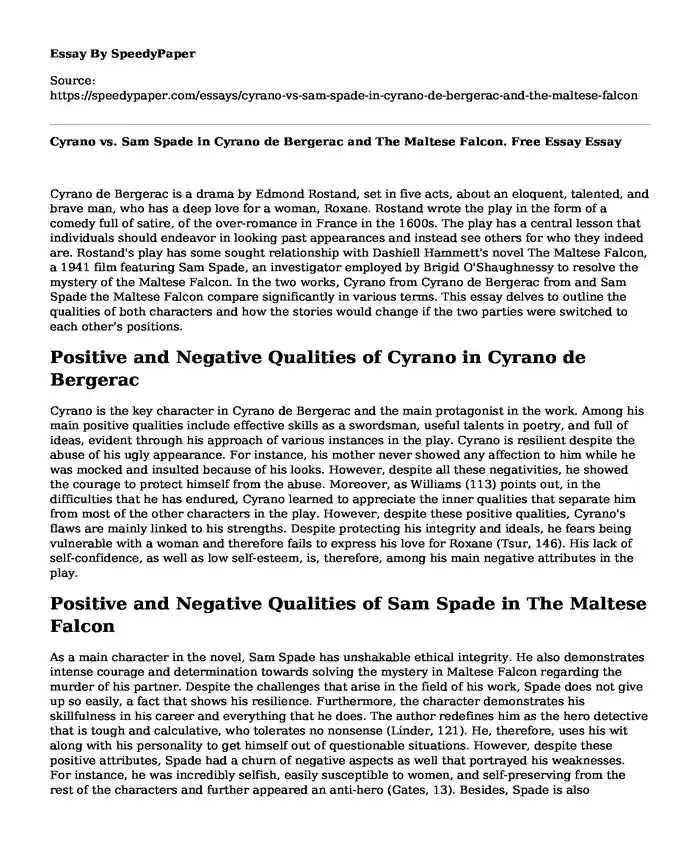 Essay By SpeedyPaper

Source: https://speedypaper.com/essays/cyrano-vs-sam-spade-in-cyrano-de-bergerac-and-the-maltese-falcon

Cyrano vs. Sam Spade in Cyrano de Bergerac and The Maltese Falcon. Free Essay Essay

Cyrano de Bergerac is a drama by Edmond Rostand, set in five acts, about an eloquent, talented, and brave man, who has a deep love for a woman, Roxane. Rostand wrote the play in the form of a comedy full of satire, of the over-romance in France in the 1600s. The play has a central lesson that individuals should endeavor in looking past appearances and instead see others for who they indeed are. Rostand's play has some sought relationship with Dashiell Hammett's novel The Maltese Falcon, a 1941 film featuring Sam Spade, an investigator employed by Brigid O'Shaughnessy to resolve the mystery of the Maltese Falcon. In the two works, Cyrano from Cyrano de Bergerac from and Sam Spade the Maltese Falcon compare significantly in various terms. This essay delves to outline the qualities of both characters and how the stories would change if the two parties were switched to each other's positions.

Positive and Negative Qualities of Cyrano in Cyrano de Bergerac

Cyrano is the key character in Cyrano de Bergerac and the main protagonist in the work. Among his main positive qualities include effective skills as a swordsman, useful talents in poetry, and full of ideas, evident through his approach of various instances in the play. Cyrano is resilient despite the abuse of his ugly appearance. For instance, his mother never showed any affection to him while he was mocked and insulted because of his looks. However, despite all these negativities, he showed the courage to protect himself from the abuse. Moreover, as Williams (113) points out, in the difficulties that he has endured, Cyrano learned to appreciate the inner qualities that separate him from most of the other characters in the play. However, despite these positive qualities, Cyrano's flaws are mainly linked to his strengths. Despite protecting his integrity and ideals, he fears being vulnerable with a woman and therefore fails to express his love for Roxane (Tsur, 146). His lack of self-confidence, as well as low self-esteem, is, therefore, among his main negative attributes in the play.

Positive and Negative Qualities of Sam Spade in The Maltese Falcon

As a main character in the novel, Sam Spade has unshakable ethical integrity. He also demonstrates intense courage and determination towards solving the mystery in Maltese Falcon regarding the murder of his partner. Despite the challenges that arise in the field of his work, Spade does not give up so easily, a fact that shows his resilience. Furthermore, the character demonstrates his skillfulness in his career and everything that he does. The author redefines him as the hero detective that is tough and calculative, who tolerates no nonsense (Linder, 121). He, therefore, uses his wit along with his personality to get himself out of questionable situations. However, despite these positive attributes, Spade had a churn of negative aspects as well that portrayed his weaknesses. For instance, he was incredibly selfish, easily susceptible to women, and self-preserving from the rest of the characters and further appeared an anti-hero (Gates, 13). Besides, Spade is also